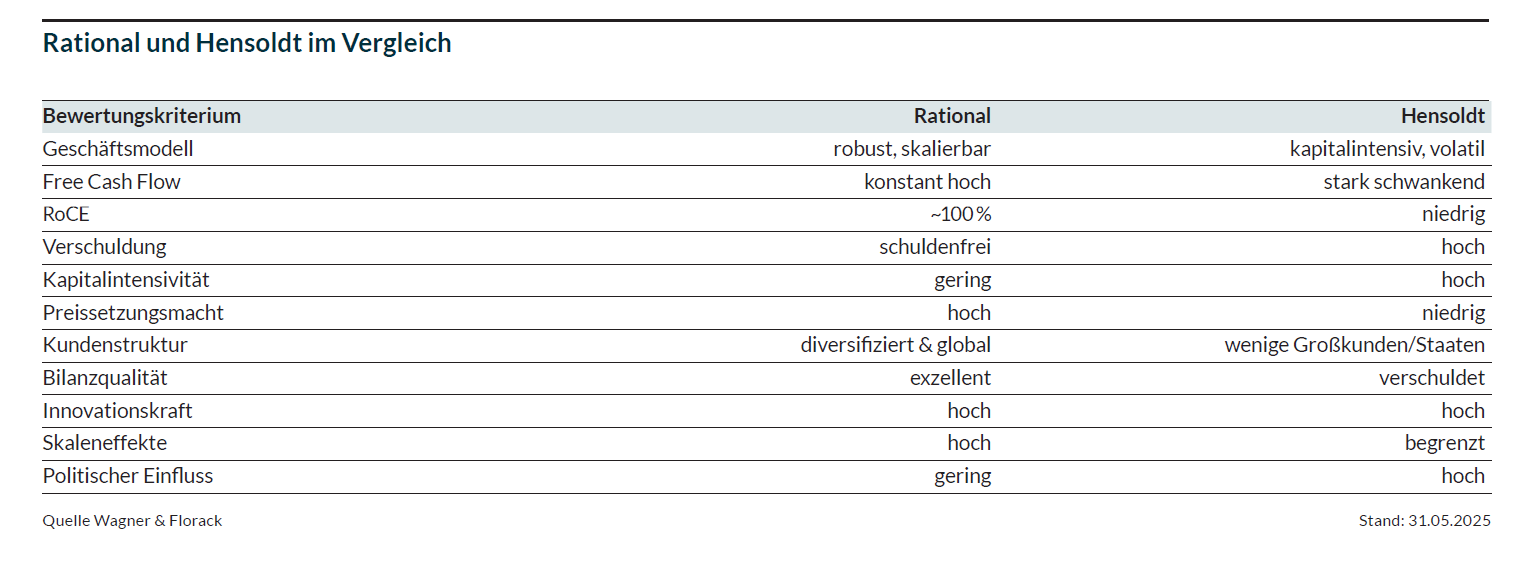 Rational und Hensoldt im Vergleich

| Bewertungskriterium | Rational | Hensoldt |
|---|---|---|
| Geschäftsmodell | robust, skalierbar | kapitalintensiv, volatil |
| Free Cash Flow | konstant hoch | stark schwankend |
| RoCE | ~100 % | niedrig |
| Verschuldung | schuldenfrei | hoch |
| Kapitalintensivität | gering | hoch |
| Preissetzungsmacht | hoch | niedrig |
| Kundenstruktur | diversifiziert & global | wenige Großkunden/Staaten |
| Bilanzqualität | exzellent | verschuldet |
| Innovationskraft | hoch | hoch |
| Skaleneffekte | hoch | begrenzt |
| Politischer Einfluss | gering | hoch |

Quelle Wagner & Florack

Stand: 31.05.2025